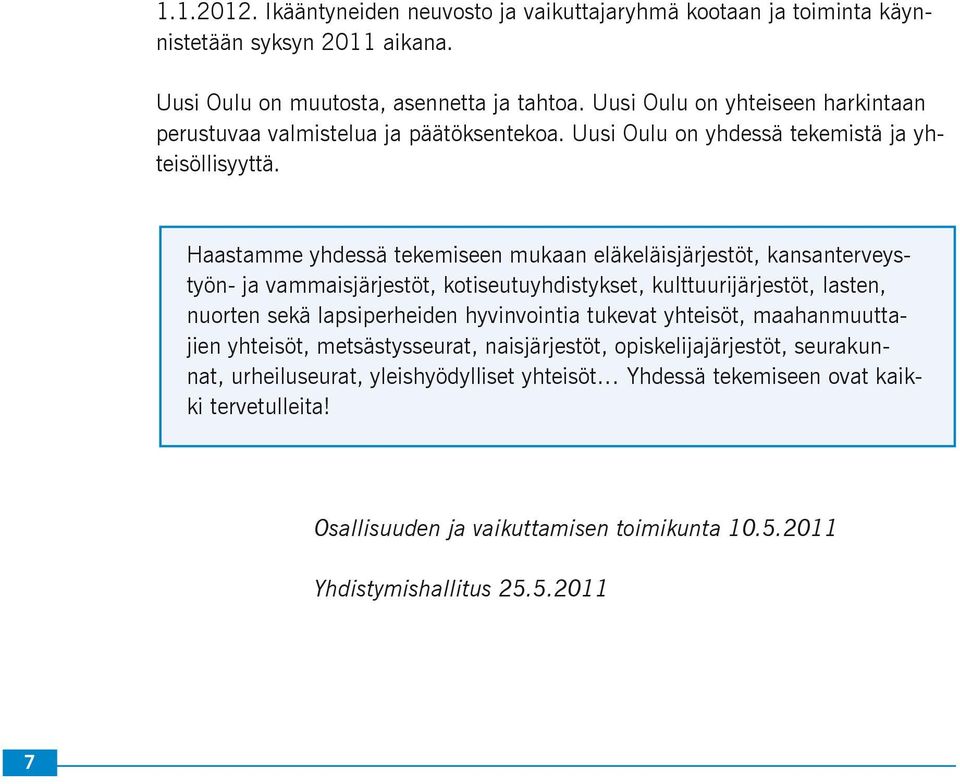 1.1.2012. Ikääntyneiden neuvosto ja vaikuttajaryhmä kootaan ja toiminta käynnistetään syksyn 2011 aikana.

Uusi Oulu on muutosta, asennetta ja tahtoa. Uusi Oulu on yhteiseen harkintaan perustuvaa valmistelua ja päätöksentekoa. Uusi Oulu on yhdessä tekemistä ja yhteisöllisyyttä.

Haastamme yhdessä tekemiseen mukaan eläkeläisjärjestöt, kansanterveystyön- ja vammaisjärjestöt, kotiseutuyhdistykset, kulttuurijärjestöt, lasten, nuorten sekä lapsiperheiden hyvinvointia tukevat yhteisöt, maahanmuuttajien yhteisöt, metsästysseurat, naisjärjestöt, opiskelijajärjestöt, seurakunnat, urheiluseurat, yleishyödylliset yhteisöt... Yhdessä tekemiseen ovat kaikki tervetulleita!

Osallisuuden ja vaikuttamisen toimikunta 10.5.2011

Yhdistymishallitus 25.5.2011

7